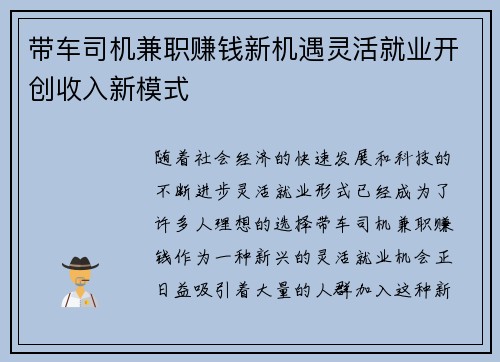 带车司机兼职赚钱新机遇灵活就业开创收入新模式

随着社会经济的快速发展和科技的不断进步灵活就业形式已经成为了许多人理想的选择带车司机兼职赚钱作为一种新兴的灵活就业机会正日益吸引着大量的人群加入这种新